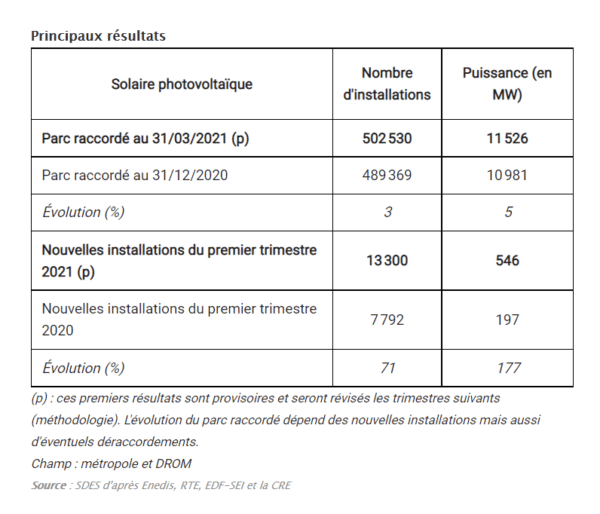 Principaux résultats

| Solaire photovoltaïque | Nombre d'installations | Puissance (en MW) |
|---|---|---|
| Parc raccordé au 31/03/2021 (p) | 502 530 | 11 526 |
| Parc raccordé au 31/12/2020 | 489 369 | 10 981 |
| Évolution (%) | 3 | 5 |
| Nouvelles installations du premier trimestre 2021 (p) | 13 300 | 546 |
| Nouvelles installations du premier trimestre 2020 | 7 792 | 197 |
| Évolution (%) | 71 | 177 |

(p) : ces premiers résultats sont provisoires et seront révisés les trimestres suivants (méthodologie). L'évolution du parc raccordé dépend des nouvelles installations mais aussi d'éventuels déraccordements.
Champ : métropole et DROM
Source : SDES d'après Enedis, RTE, EDF-SEI et la CRE